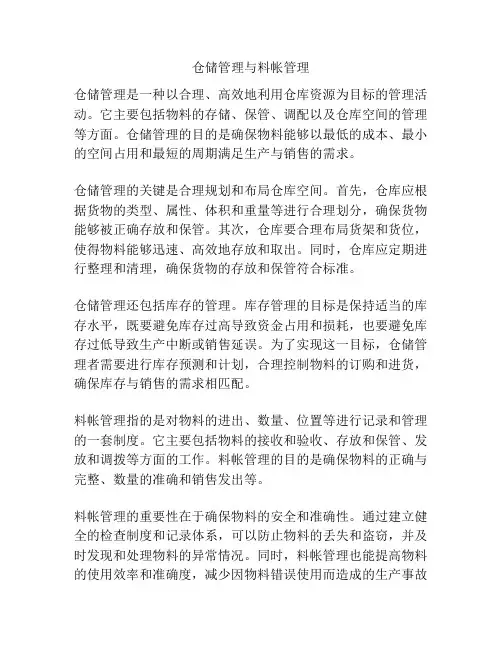 仓储管理与料帐管理

仓储管理是一种以合理、高效地利用仓库资源为目标的管理活动。它主要包括物料的存储、保管、调配以及仓库空间的管理等方面。仓储管理的目的是确保物料能够以最低的成本、最小的空间占用和最短的周期满足生产与销售的需求。

仓储管理的关键是合理规划和布局仓库空间。首先，仓库应根据货物的类型、属性、体积和重量等进行合理划分，确保货物能够被正确存放和保管。其次，仓库要合理布局货架和货位，使得物料能够迅速、高效地存放和取出。同时，仓库应定期进行整理和清理，确保货物的存放和保管符合标准。

仓储管理还包括库存的管理。库存管理的目标是保持适当的库存水平，既要避免库存过高导致资金占用和损耗，也要避免库存过低导致生产中断或销售延误。为了实现这一目标，仓储管理者需要进行库存预测和计划，合理控制物料的订购和进货，确保库存与销售的需求相匹配。

料帐管理指的是对物料的进出、数量、位置等进行记录和管理的一套制度。它主要包括物料的接收和验收、存放和保管、发放和调拨等方面的工作。料帐管理的目的是确保物料的正确与完整、数量的准确和销售发出等。

料帐管理的重要性在于确保物料的安全和准确性。通过建立健全的检查制度和记录体系，可以防止物料的丢失和盗窃，并及时发现和处理物料的异常情况。同时，料帐管理也能提高物料的使用效率和准确度，减少因物料错误使用而造成的生产事故